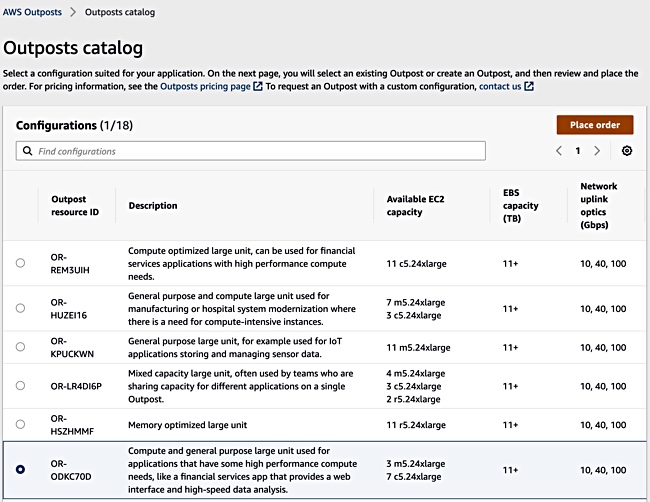 AWS Outposts > Outposts catalog

Outposts catalog

Select a configuration suited for your application. On the next page, you will select an existing Outpost or create an Outpost, and then review and place the order. For pricing information, see the Outposts pricing page To request an Outpost with a custom configuration, contact us

Configurations (1/18)

Place order

Find configurations

1

| | Outpost resource ID | Description | Available EC2 capacity | EBS capacity (TB) | Network uplink optics (Gbps) |
|---|---|---|---|---|---|
| | OR-REM3UIH | Compute optimized large unit, can be used for financial services applications with high performance compute needs. | 11 c5.24xlarge | 11+ | 10, 40, 100 |
| | OR-HUZEI16 | General purpose and compute large unit used for manufacturing or hospital system modernization where there is a need for compute-intensive instances. | 7 m5.24xlarge 3 c5.24xlarge | 11+ | 10, 40, 100 |
| | OR-KPUCKWN | General purpose large unit, for example used for IoT applications storing and managing sensor data. | 11 m5.24xlarge | 11+ | 10, 40, 100 |
| | OR-LR4DI6P | Mixed capacity large unit, often used by teams who are sharing capacity for different applications on a single Outpost. | 4 m5.24xlarge 3 c5.24xlarge 2 r5.24xlarge | 11+ | 10, 40, 100 |
| | OR-HSZHMMF | Memory optimized large unit | 11 r5.24xlarge | 11+ | 10, 40, 100 |
| | OR-ODKC70D | Compute and general purpose large unit used for applications that have some high performance compute needs, like a financial services app that provides a web interface and high-speed data analysis. | 3 m5.24xlarge 7 c5.24xlarge | 11+ | 10, 40, 100 |